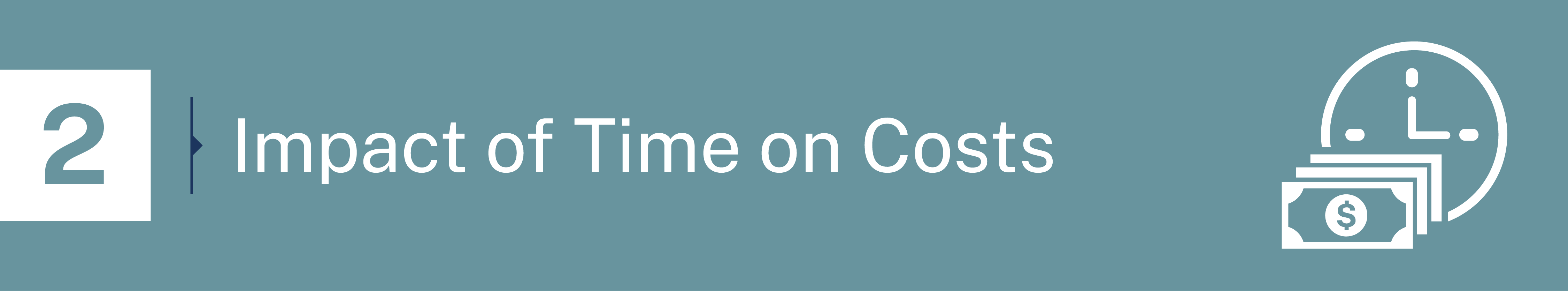 2

Impact of Time on Costs

$